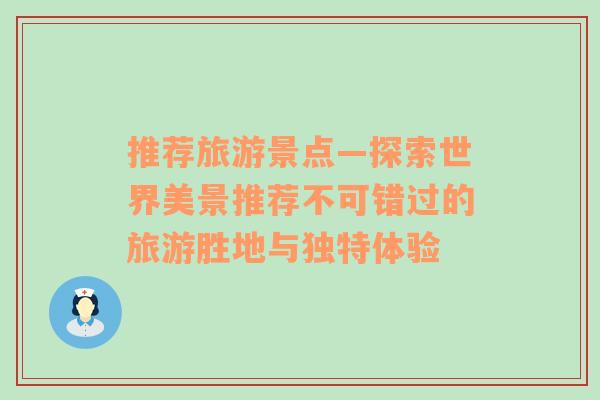 推荐旅游景点—探索世界美景推荐不可错过的旅游胜地与独特体验